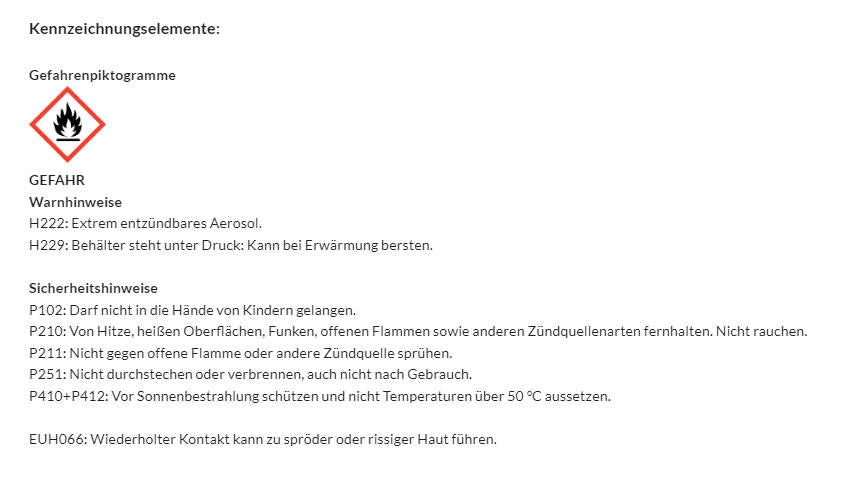 Kennzeichnungselemente:

Gefahrenpiktogramme

GEFAHR
Warnhinweise
H222: Extrem entzündbares Aerosol.
H229: Behälter steht unter Druck: Kann bei Erwärmung bersten.

Sicherheitshinweise
P102: Darf nicht in die Hände von Kindern gelangen.
P210: Von Hitze, heißen Oberflächen, Funken, offenen Flammen sowie anderen Zündquellenarten fernhalten. Nicht rauchen.
P211: Nicht gegen offene Flamme oder andere Zündquelle sprühen.
P251: Nicht durchstechen oder verbrennen, auch nicht nach Gebrauch.
P410+P412: Vor Sonnenbestrahlung schützen und nicht Temperaturen über 50 °C aussetzen.

EUH066: Wiederholter Kontakt kann zu spröder oder rissiger Haut führen.